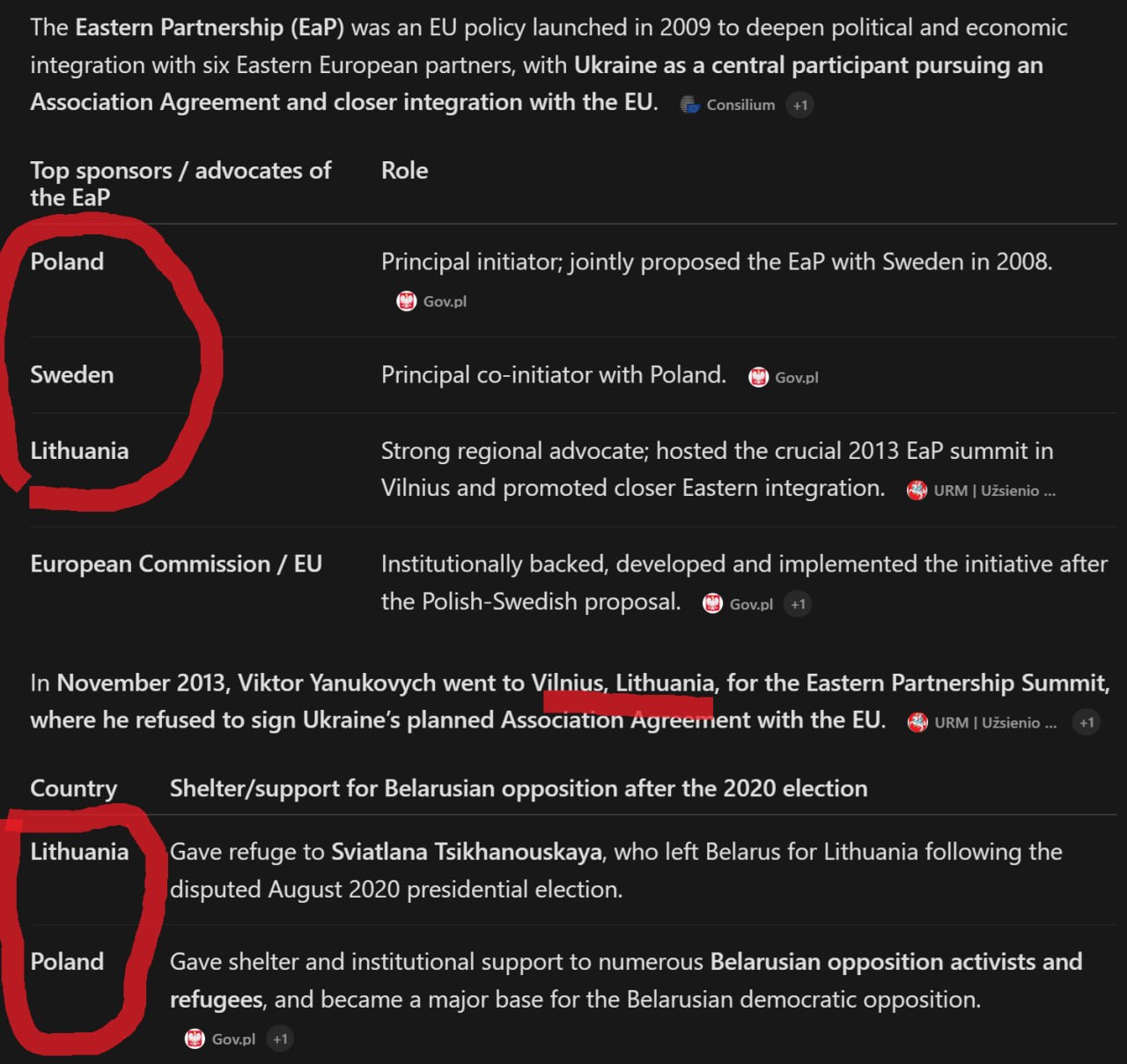 The Eastern Partnership (EaP) was an EU policy launched in 2009 to deepen political and economic integration with six Eastern European partners, with Ukraine as a central participant pursuing an Association Agreement and closer integration with the EU. Consilium +1

| Top sponsors / advocates of the EaP | Role |
|---|---|
| Poland | Principal initiator; jointly proposed the EaP with Sweden in 2008. Gov.pl |
| Sweden | Principal co-initiator with Poland. Gov.pl |
| Lithuania | Strong regional advocate; hosted the crucial 2013 EaP summit in Vilnius and promoted closer Eastern integration. URM \| Užsienio ... |
| European Commission / EU | Institutionally backed, developed and implemented the initiative after the Polish-Swedish proposal. Gov.pl +1 |

In November 2013, Viktor Yanukovych went to Vilnius, Lithuania, for the Eastern Partnership Summit, where he refused to sign Ukraine's planned Association Agreement with the EU. URM | Užsienio ... +1

| Country | Shelter/support for Belarusian opposition after the 2020 election |
|---|---|
| Lithuania | Gave refuge to Sviatlana Tsikhanouskaya, who left Belarus for Lithuania following the disputed August 2020 presidential election. |
| Poland | Gave shelter and institutional support to numerous Belarusian opposition activists and refugees, and became a major base for the Belarusian democratic opposition. Gov.pl +1 |